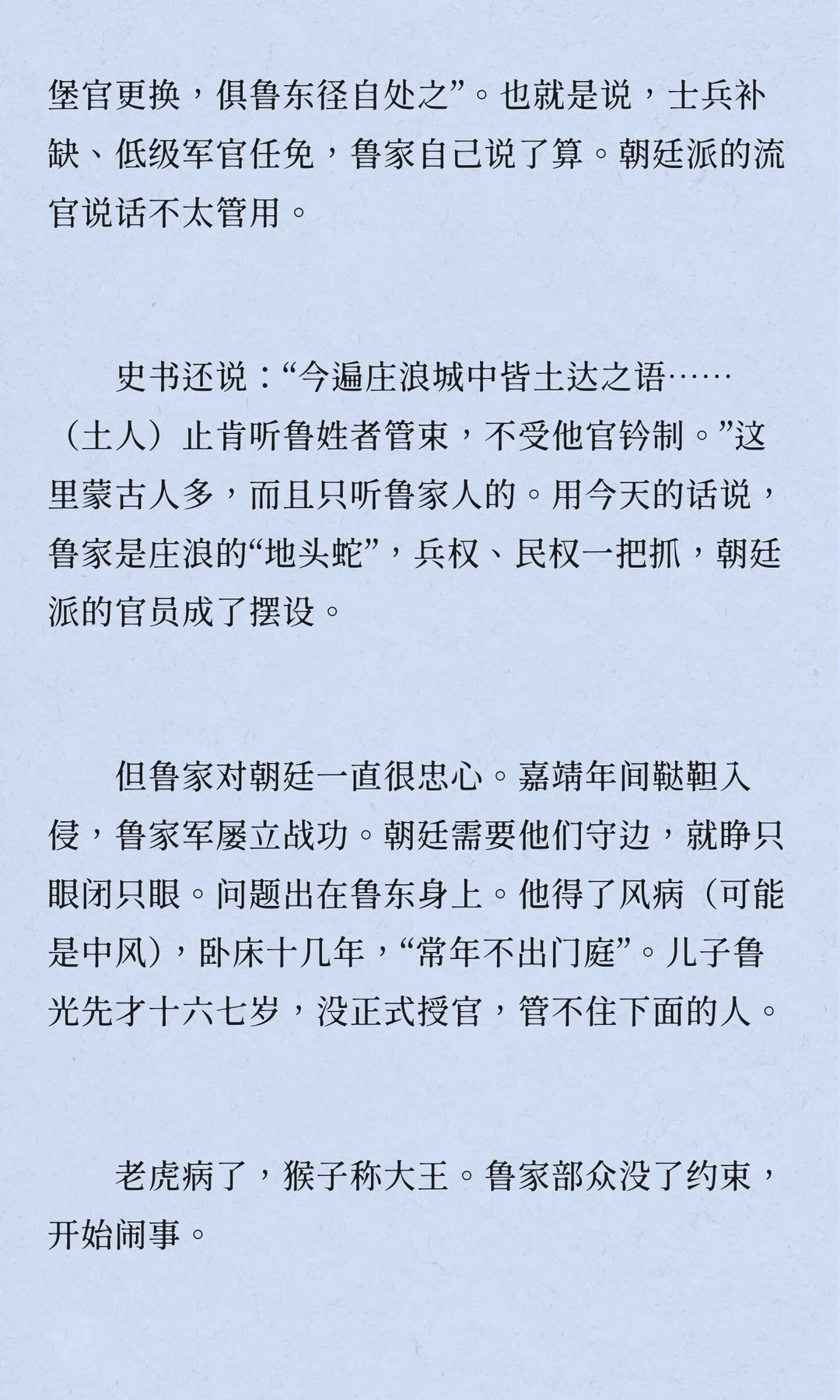 堡官更换，俱鲁东径自处之”。也就是说，士兵补缺、低级军官任免，鲁家自己说了算。朝廷派的流官说话不太管用。

史书还说：“今遍庄浪城中皆土达之语……（土人）止肯听鲁姓者管束，不受他官钤制。”这里蒙古人多，而且只听鲁家人的。用今天的话说，鲁家是庄浪的“地头蛇”，兵权、民权一把抓，朝廷派的官员成了摆设。

但鲁家对朝廷一直很忠心。嘉靖年间鞑靼入侵，鲁家军屡立战功。朝廷需要他们守边，就睁只眼闭只眼。问题出在鲁东身上。他得了风病（可能是中风），卧床十几年，“常年不出门庭”。儿子鲁光先才十六七岁，没正式授官，管不住下面的人。

老虎病了，猴子称大王。鲁家部众没了约束，开始闹事。